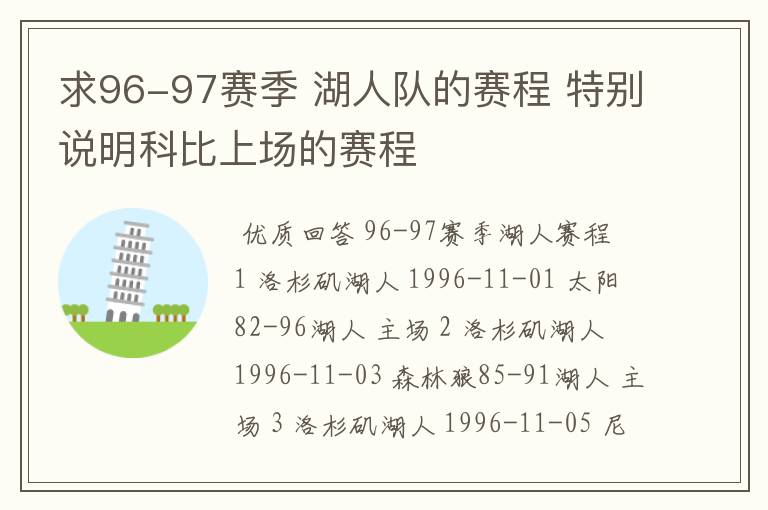 求96-97赛季 湖人队的赛程 特别说明科比上场的赛程

优质回答 96-97赛季湖人赛程 1 洛杉矶湖人 1996-11-01 太阳 82-96湖人 主场 2 洛杉矶湖人 1996-11-03 森林狼85-91湖人 主场 3 洛杉矶湖人 1996-11-05 尼